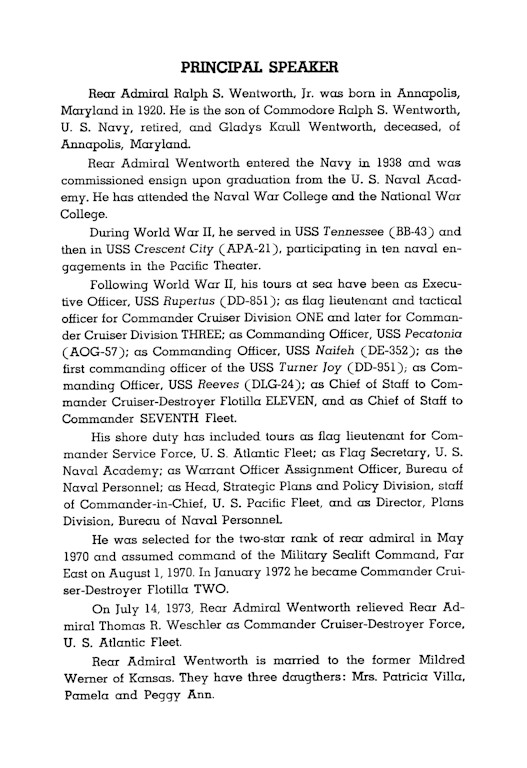 PRINCIPAL SPEAKER

Rear Admiral Ralph S. Wentworth, Jr. was born in Annapolis, Maryland in 1920. He is the son of Commodore Ralph S. Wentworth, U. S. Navy, retired, and Gladys Kaull Wentworth, deceased, of Annapolis, Maryland.

Rear Admiral Wentworth entered the Navy in 1938 and was commissioned ensign upon graduation from the U. S. Naval Academy. He has attended the Naval War College and the National War College.

During World War II, he served in USS Tennessee (BB-43) and then in USS Crescent City (APA-21), participating in ten naval engagements in the Pacific Theater.

Following World War II, his tours at sea have been as Executive Officer, USS Rupertus (DD-851); as flag lieutenant and tactical officer for Commander Cruiser Division ONE and later for Commander Cruiser Division THREE; as Commanding Officer, USS Pecatonia (AOG-57); as Commanding Officer, USS Naifeh (DE-352); as the first commanding officer of the USS Turner Joy (DD-951); as Commanding Officer, USS Reeves (DLG-24); as Chief of Staff to Commander Cruiser-Destroyer Flotilla ELEVEN, and as Chief of Staff to Commander SEVENTH Fleet.

His shore duty has included tours as flag lieutenant for Commander Service Force, U. S. Atlantic Fleet; as Flag Secretary, U. S. Naval Academy; as Warrant Officer Assignment Officer, Bureau of Naval Personnel; as Head, Strategic Plans and Policy Division, staff of Commander-in-Chief, U. S. Pacific Fleet, and as Director, Plans Division, Bureau of Naval Personnel.

He was selected for the two-star rank of rear admiral in May 1970 and assumed command of the Military Sealift Command, Far East on August 1, 1970. In January 1972 he became Commander Cruiser-Destroyer Flotilla TWO.

On July 14, 1973, Rear Admiral Wentworth relieved Rear Admiral Thomas R. Weschler as Commander Cruiser-Destroyer Force, U. S. Atlantic Fleet.

Rear Admiral Wentworth is married to the former Mildred Werner of Kansas. They have three daugthers: Mrs. Patricia Villa, Pamela and Peggy Ann.